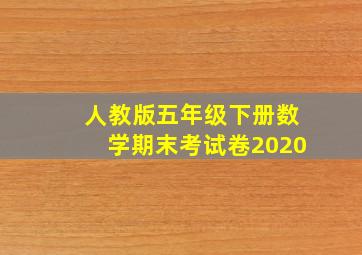 人教版五年级下册数学期末考试卷2020